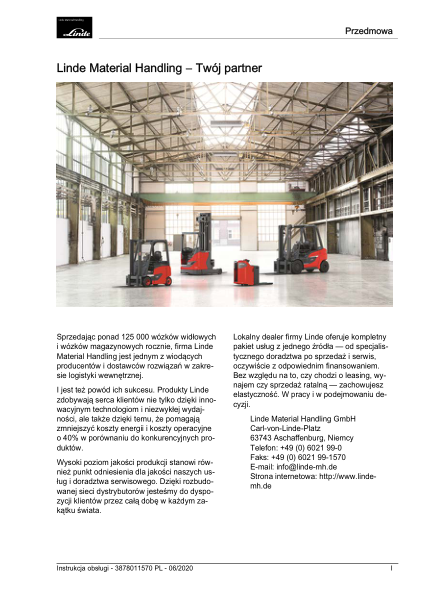 Linde

Przedmowa

Linde Material Handling – Twój partner

Sprzedając ponad 125 000 wózków widłowych i wózków magazynowych rocznie, firma Linde Material Handling jest jednym z wiodących producentów i dostawców rozwiązań w zakresie logistyki wewnętrznej.

I jest też powód ich sukcesu. Produkty Linde zdobywają serca klientów nie tylko dzięki innowacyjnym technologiom i niezwykłej wydajności, ale także dzięki temu, że pomagają zmniejszyć koszty energii i koszty operacyjne o 40% w porównaniu do konkurencyjnych produktów.

Wysoki poziom jakości produkcji stanowi również punkt odniesienia dla jakości naszych usług i doradztwa serwisowego. Dzięki rozbudowanej sieci dystrybutorów jesteśmy do dyspozycji klientów przez całą dobę w każdym zakątku świata.

Lokalny dealer firmy Linde oferuje kompletny pakiet usług z jednego źródła — od specjalistycznego doradztwa po sprzedaż i serwis, oczywiście z odpowiednim finansowaniem. Bez względu na to, czy chodzi o leasing, wynajem czy sprzedaż ratalną — zachowujesz elastyczność. W pracy i w podejmowaniu decyzji.

Linde Material Handling GmbH
Carl-von-Linde-Platz
63743 Aschaffenburg, Niemcy
Telefon: +49 (0) 6021 99-0
Faks: +49 (0) 6021 99-1570
E-mail: info@linde-mh.de
Strona internetowa: http://www.linde-mh.de

Instrukcja obsługi - 3878011570 PL - 06/2020

I